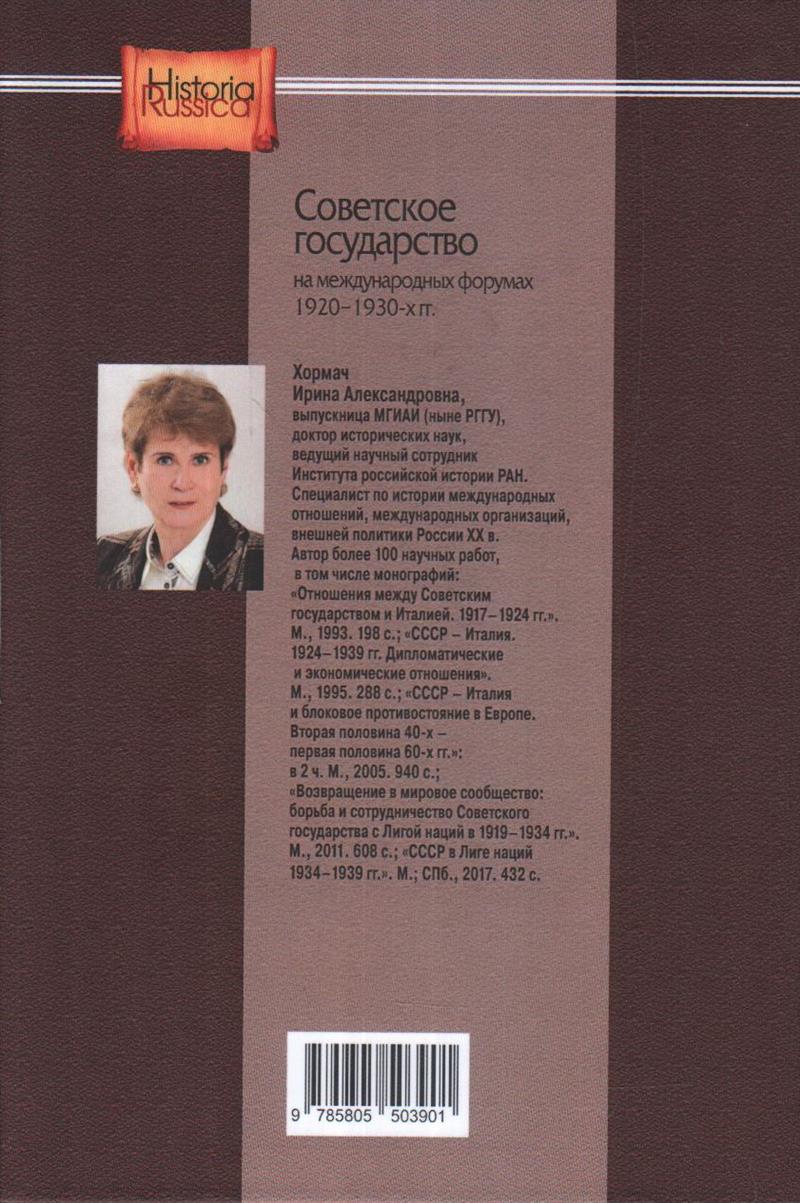 Historia Russica

Советское государство

на международных форумах 1920–1930-х гг.

Хормач
Ирина Александровна,
выпускница МГИАИ (ныне РГГУ), доктор исторических наук, ведущий научный сотрудник Института российской истории РАН. Специалист по истории международных отношений, международных организаций, внешней политики России XX в. Автор более 100 научных работ, в том числе монографий: «Отношения между Советским государством и Италией. 1917–1924 гг.». М., 1993. 198 с.; «СССР – Италия. 1924–1939 гг. Дипломатические и экономические отношения». М., 1995. 288 с.; «СССР – Италия и блоковое противостояние в Европе. Вторая половина 40-х – первая половина 60-х гг.»: в 2 ч. М., 2005. 940 с.; «Возвращение в мировое сообщество: борьба и сотрудничество Советского государства с Лигой наций в 1919–1934 гг.». М., 2011. 608 с.; «СССР в Лиге наций 1934–1939 гг.». М.; СПб., 2017. 432 с.

9 785805 503901